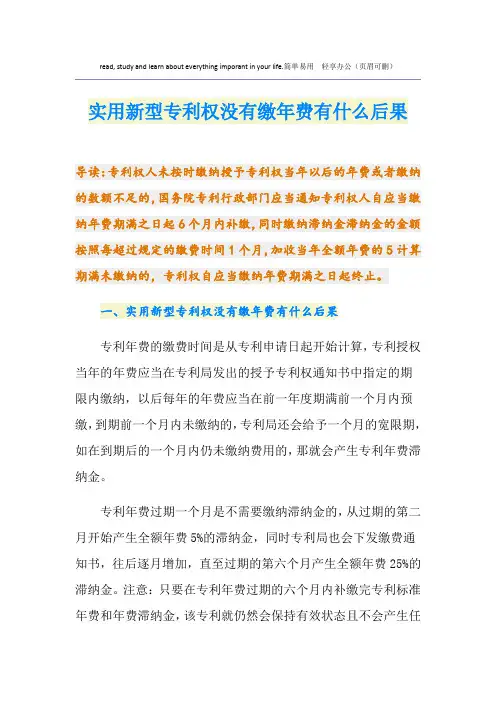 read, study and learn about everything imporant in your life.简单易用 轻享办公（页眉可删）

实用新型专利权没有缴年费有什么后果

导读：专利权人未按时缴纳授予专利权当年以后的年费或者缴纳的数额不足的，国务院专利行政部门应当通知专利权人自应当缴纳年费期满之日起6个月内补缴，同时缴纳滞纳金滞纳金的金额按照每超过规定的缴费时间1个月，加收当年全额年费的5计算期满未缴纳的，专利权自应当缴纳年费期满之日起终止。

一、实用新型专利权没有缴年费有什么后果

专利年费的缴费时间是从专利申请日起开始计算，专利授权当年的年费应当在专利局发出的授予专利权通知书中指定的期限内缴纳，以后每年的年费应当在前一年度期满前一个月内预缴，到期前一个月内未缴纳的，专利局还会给予一个月的宽限期，如在到期后的一个月内仍未缴纳费用的，那就会产生专利年费滞纳金。

专利年费过期一个月是不需要缴纳滞纳金的，从过期的第二月开始产生全额年费5%的滞纳金，同时专利局也会下发缴费通知书，往后逐月增加，直至过期的第六个月产生全额年费25%的滞纳金。注意：只要在专利年费过期的六个月内补缴完专利标准年费和年费滞纳金，该专利就仍然会保持有效状态且不会产生任